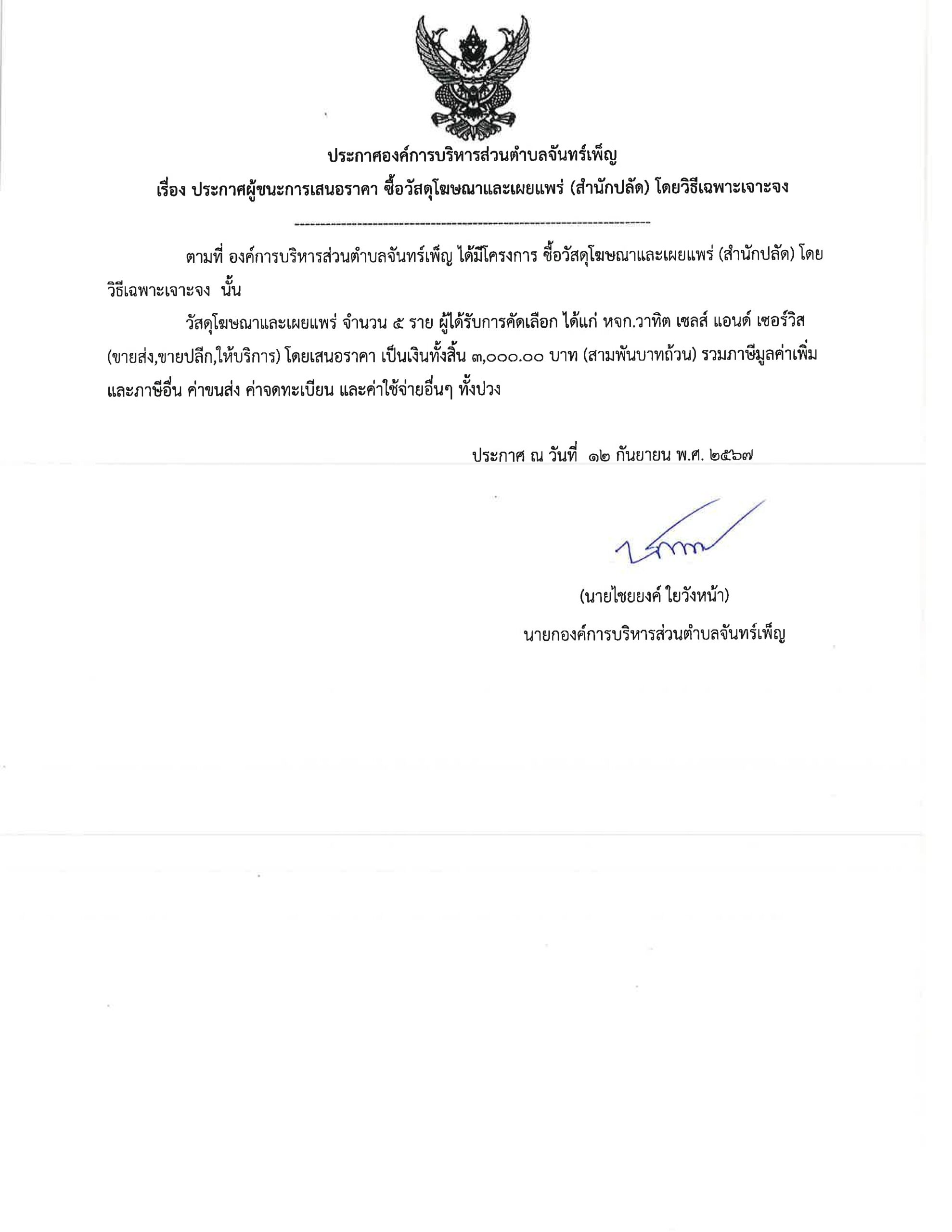 ประกาศองค์การบริหารส่วนตำบลจันทร์เพ็ญ

เรื่อง ประกาศผู้ชนะการเสนอราคา ซื้อวัสดุโฆษณาและเผยแพร่ (สำนักปลัด) โดยวิธีเฉพาะเจาะจง

ตามที่ องค์การบริหารส่วนตำบลจันทร์เพ็ญ ได้มีโครงการ ซื้อวัสดุโฆษณาและเผยแพร่ (สำนักปลัด) โดยวิธีเฉพาะเจาะจง นั้น

วัสดุโฆษณาและเผยแพร่ จำนวน ๕ ราย ผู้ได้รับการคัดเลือก ได้แก่ หจก.วาทิต เซลส์ แอนด์ เซอร์วิส (ขายส่ง,ขายปลีก,ให้บริการ) โดยเสนอราคา เป็นเงินทั้งสิ้น ๓,๐๐๐.๐๐ บาท (สามพันบาทถ้วน) รวมภาษีมูลค่าเพิ่มและภาษีอื่น ค่าขนส่ง ค่าจดทะเบียน และค่าใช้จ่ายอื่นๆ ทั้งปวง

ประกาศ ณ วันที่ ๑๒ กันยายน พ.ศ. ๒๕๖๗

(นายไชยยงค์ ใยวังหน้า)
นายกองค์การบริหารส่วนตำบลจันทร์เพ็ญ